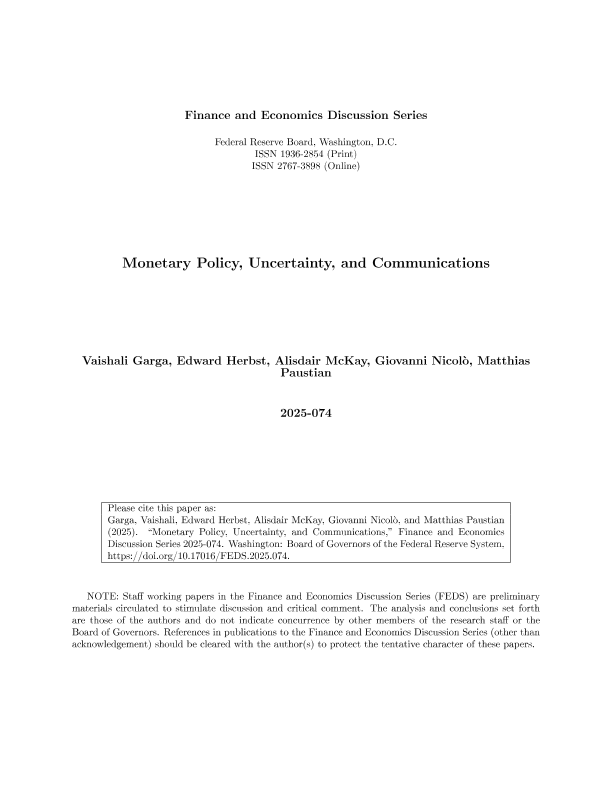 Finance and Economics Discussion Series

Federal Reserve Board, Washington, D.C.
ISSN 1936-2854 (Print)
ISSN 2767-3898 (Online)

Monetary Policy, Uncertainty, and Communications

Vaishali Garga, Edward Herbst, Alisdair McKay, Giovanni Nicolò, Matthias Paustian

2025-074

Please cite this paper as:
Garga, Vaishali, Edward Herbst, Alisdair McKay, Giovanni Nicolò, and Matthias Paustian (2025). "Monetary Policy, Uncertainty, and Communications," Finance and Economics Discussion Series 2025-074. Washington: Board of Governors of the Federal Reserve System, https://doi.org/10.17016/FEDS.2025.074.

NOTE: Staff working papers in the Finance and Economics Discussion Series (FEDS) are preliminary materials circulated to stimulate discussion and critical comment. The analysis and conclusions set forth are those of the authors and do not indicate concurrence by other members of the research staff or the Board of Governors. References in publications to the Finance and Economics Discussion Series (other than acknowledgement) should be cleared with the author(s) to protect the tentative character of these papers.